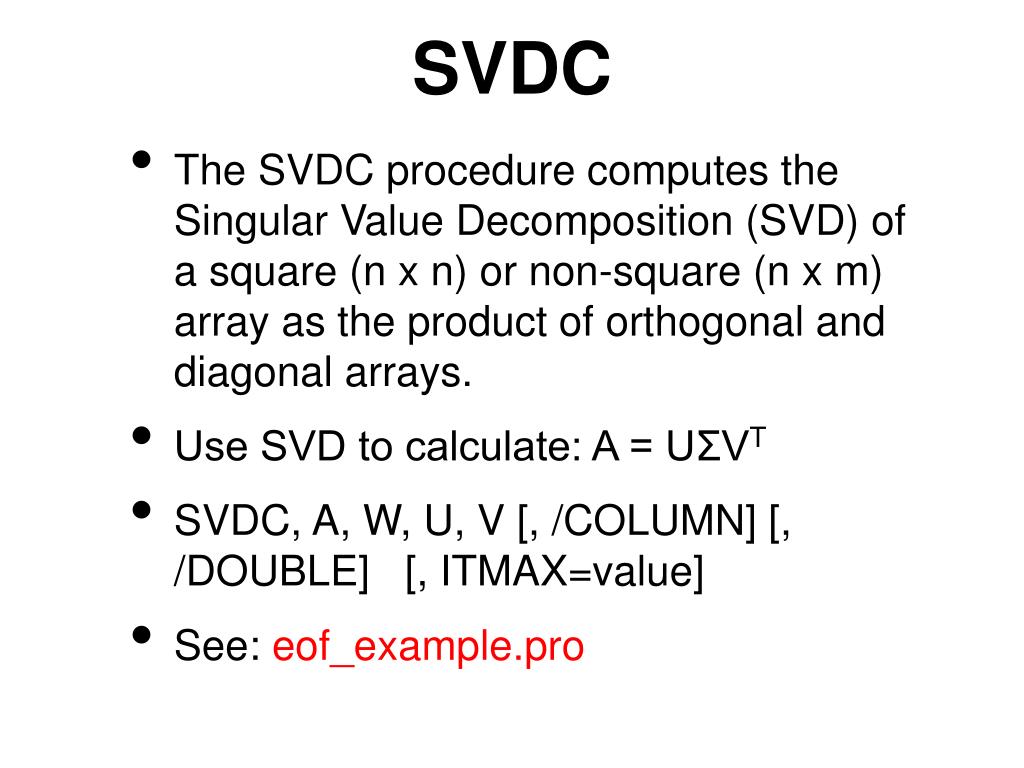 SVDC

• The SVDC procedure computes the Singular Value Decomposition (SVD) of a square (n x n) or non-square (n x m) array as the product of orthogonal and diagonal arrays.
• Use SVD to calculate: $A = U\Sigma V^T$
• SVDC, A, W, U, V [, /COLUMN] [, /DOUBLE] [, ITMAX=value]
• See: eof_example.pro